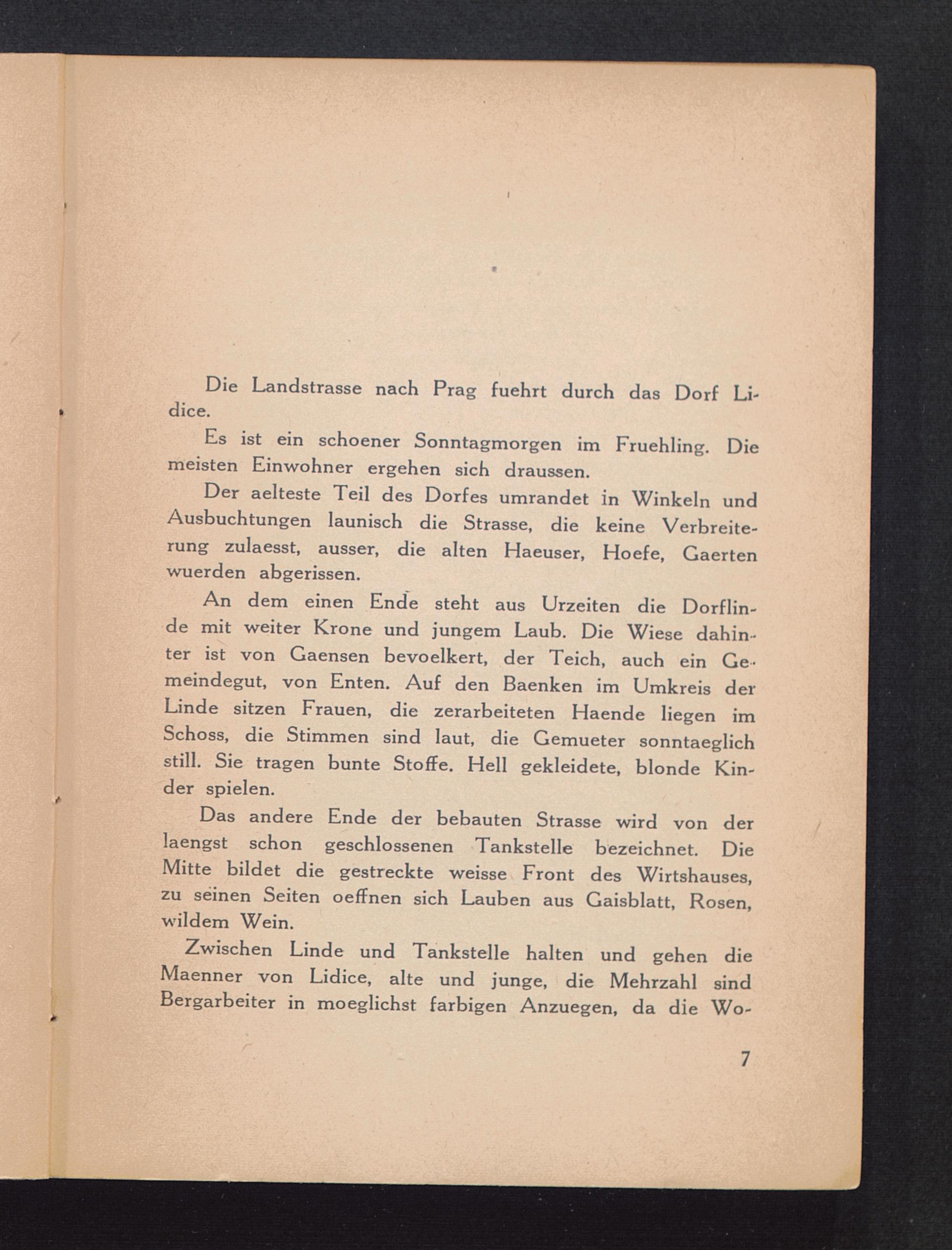 Die Landstrasse nach Prag fuehrt durch das Dorf Lidice.

Es ist ein schoener Sonntagmorgen im Fruehling. Die meisten Einwohner ergehen sich draussen.

Der aelteste Teil des Dorfes umrandet in Winkeln und Ausbuchtungen launisch die Strasse, die keine Verbreiterung zulaesst, ausser, die alten Haeuser, Hoefe, Gaerten wuerden abgerissen.

An dem einen Ende steht aus Urzeiten die Dorflinde mit weiter Krone und jungem Laub. Die Wiese dahinter ist von Gaensen bevoelkert, der Teich, auch ein Gemeindegut, von Enten. Auf den Baenken im Umkreis der Linde sitzen Frauen, die zerarbeiteten Haende liegen im Schoss, die Stimmen sind laut, die Gemueter sonntaeglich still. Sie tragen bunte Stoffe. Hell gekleidete, blonde Kinder spielen.

Das andere Ende der bebauten Strasse wird von der laengst schon geschlossenen Tankstelle bezeichnet. Die Mitte bildet die gestreckte weisse Front des Wirtshauses, zu seinen Seiten oeffnen sich Lauben aus Gaisblatt, Rosen, wildem Wein.

Zwischen Linde und Tankstelle halten und gehen die Maenner von Lidice, alte und junge, die Mehrzahl sind Bergarbeiter in moeglichst farbigen Anzuegen, da die Wo-

7